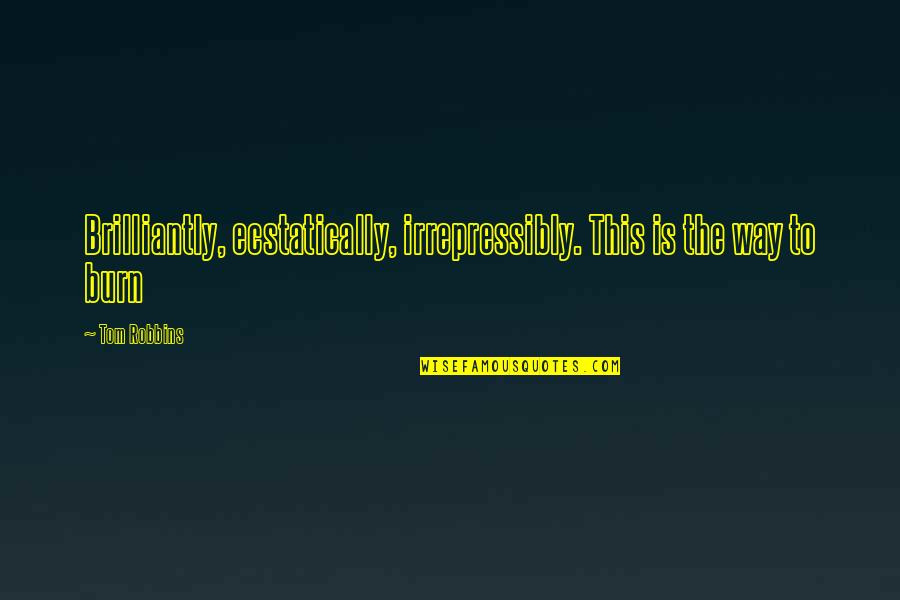 Brilliantly, ecstatically, irrepressibly. This is the way to burn

~ Tom Robbins

WISEFAMOUSQUOTES.COM